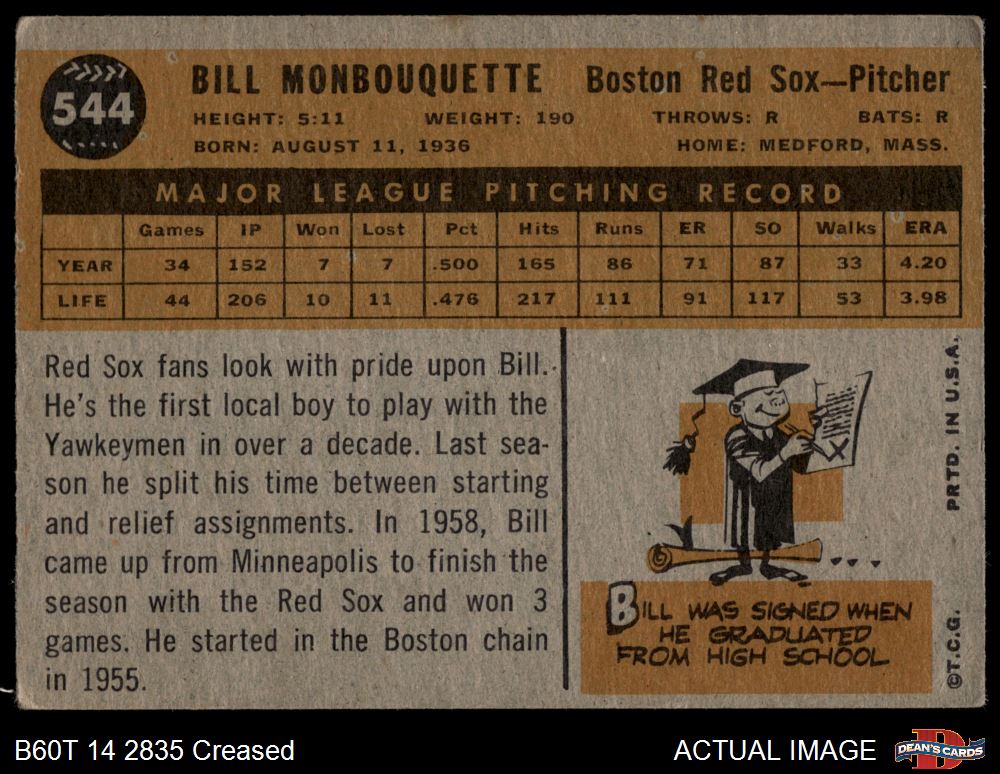 544

BILL MONBOUQUETTE Boston Red Sox—Pitcher

HEIGHT: 5:11 WEIGHT: 190 THROWS: R BATS: R

BORN: AUGUST 11, 1936 HOME: MEDFORD, MASS.

MAJOR LEAGUE PITCHING RECORD

|  | Games | IP | Won | Lost | Pct | Hits | Runs | ER | SO | Walks | ERA |
|---|---|---|---|---|---|---|---|---|---|---|---|
| YEAR | 34 | 152 | 7 | 7 | .500 | 165 | 86 | 71 | 87 | 33 | 4.20 |
| LIFE | 44 | 206 | 10 | 11 | .476 | 217 | 111 | 91 | 117 | 53 | 3.98 |

Red Sox fans look with pride upon Bill. He's the first local boy to play with the Yawkeymen in over a decade. Last season he split his time between starting and relief assignments. In 1958, Bill came up from Minneapolis to finish the season with the Red Sox and won 3 games. He started in the Boston chain in 1955.

BILL WAS SIGNED WHEN HE GRADUATED FROM HIGH SCHOOL

PRTD. IN U.S.A.

©T.C.G.

B60T 14 2835 Creased

ACTUAL IMAGE

DEAN'S CARDS